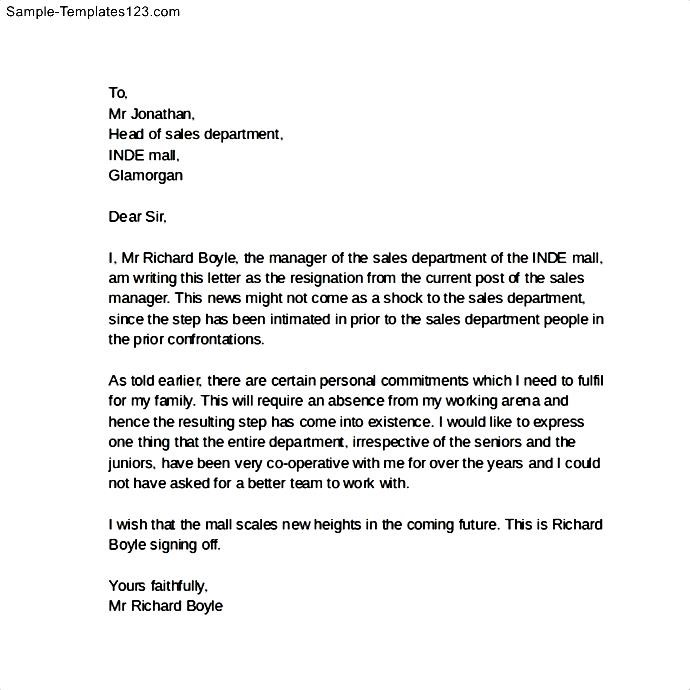 Sample-Templates123.com

To,
Mr Jonathan,
Head of sales department,
INDE mall,
Glamorgan

Dear Sir,

I, Mr Richard Boyle, the manager of the sales department of the INDE mall, am writing this letter as the resignation from the current post of the sales manager. This news might not come as a shock to the sales department, since the step has been intimated in prior to the sales department people in the prior confrontations.

As told earlier, there are certain personal commitments which I need to fulfil for my family. This will require an absence from my working arena and hence the resulting step has come into existence. I would like to express one thing that the entire department, irrespective of the seniors and the juniors, have been very co-operative with me for over the years and I could not have asked for a better team to work with.

I wish that the mall scales new heights in the coming future. This is Richard Boyle signing off.

Yours faithfully,
Mr Richard Boyle